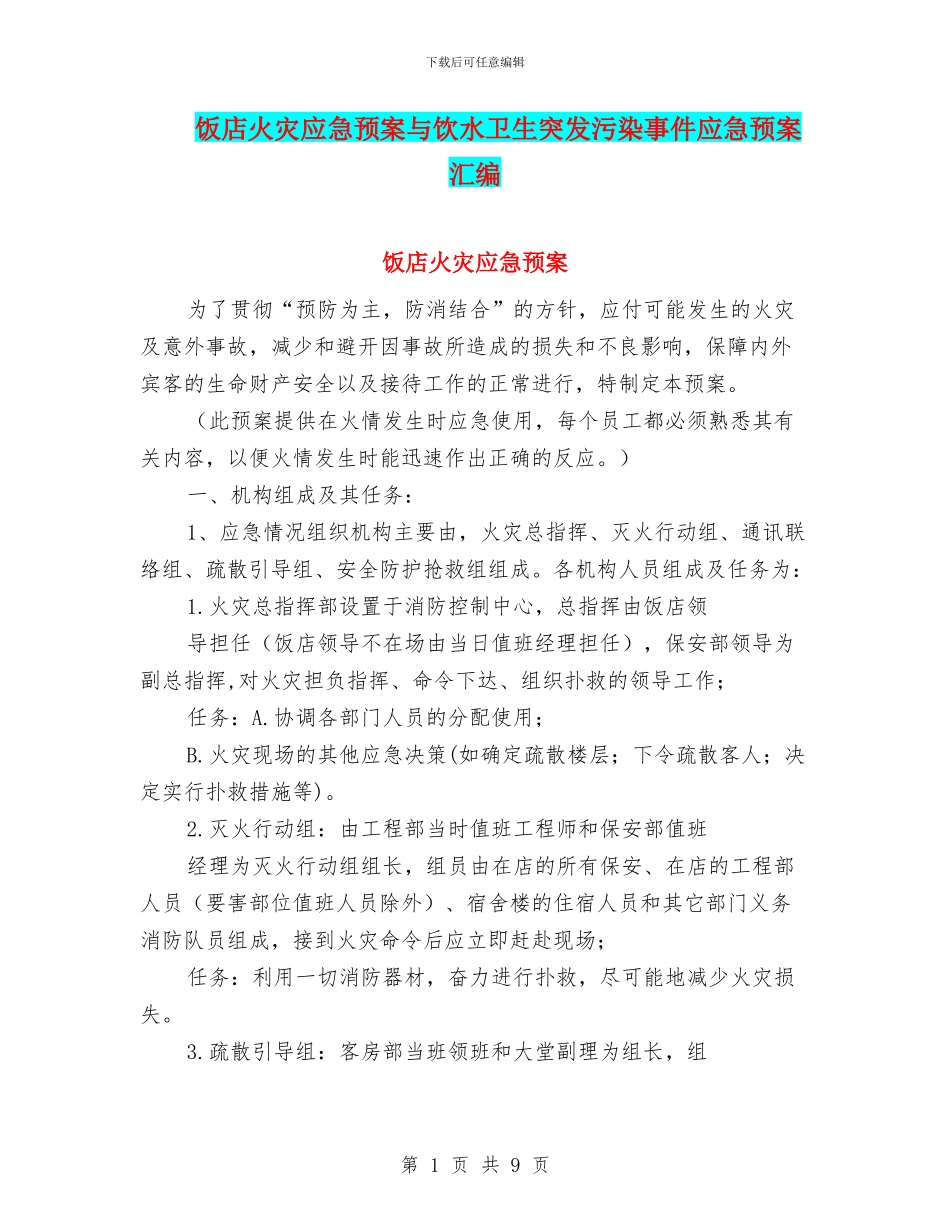 下载后可任意编辑

饭店火灾应急预案与饮水卫生突发污染事件应急预案汇编

饭店火灾应急预案

为了贯彻“预防为主，防消结合”的方针，应付可能发生的火灾及意外事故，减少和避开因事故所造成的损失和不良影响，保障内外宾客的生命财产安全以及接待工作的正常进行，特制定本预案。

（此预案提供在火情发生时应急使用，每个员工都必须熟悉其有关内容，以便火情发生时能迅速作出正确的反应。）

一、机构组成及其任务：

1、应急情况组织机构主要由，火灾总指挥、灭火行动组、通讯联络组、疏散引导组、安全防护抢救组组成。各机构人员组成及任务为：

1.火灾总指挥部设置于消防控制中心，总指挥由饭店领

导担任（饭店领导不在场由当日值班经理担任），保安部领导为副总指挥,对火灾担负指挥、命令下达、组织扑救的领导工作；

任务：A.协调各部门人员的分配使用；

B.火灾现场的其他应急决策(如确定疏散楼层；下令疏散客人；决定实行扑救措施等)。

2.灭火行动组：由工程部当时值班工程师和保安部值班

经理为灭火行动组组长，组员由在店的所有保安、在店的工程部人员（要害部位值班人员除外）、宿舍楼的住宿人员和其它部门义务消防队员组成，接到火灾命令后应立即赶赴现场；

任务：利用一切消防器材，奋力进行扑救，尽可能地减少火灾损失。

3.疏散引导组：客房部当班领班和大堂副理为组长，组

第 1 页 共 9 页